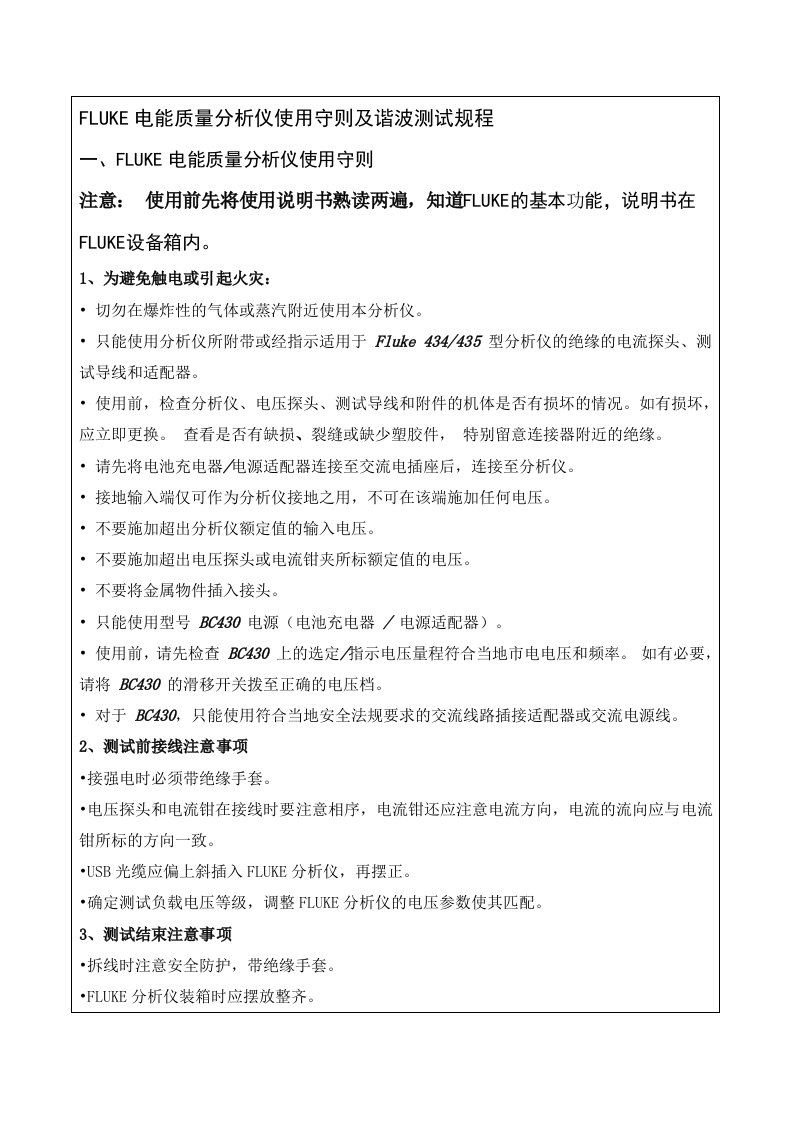 FLUKE 电能质量分析仪使用守则及谐波测试规程

一、FLUKE 电能质量分析仪使用守则

注意： 使用前先将使用说明书熟读两遍，知道FLUKE的基本功能，说明书在FLUKE设备箱内。

1、为避免触电或引起火灾：

• 切勿在爆炸性的气体或蒸汽附近使用本分析仪。

• 只能使用分析仪所附带或经指示适用于 Fluke 434/435 型分析仪的绝缘的电流探头、测试导线和适配器。

• 使用前，检查分析仪、电压探头、测试导线和附件的机体是否有损坏的情况。如有损坏，应立即更换。 查看是否有缺损、裂缝或缺少塑胶件， 特别留意连接器附近的绝缘。

• 请先将电池充电器/电源适配器连接至交流电插座后，连接至分析仪。

• 接地输入端仅可作为分析仪接地之用，不可在该端施加任何电压。

• 不要施加超出分析仪额定值的输入电压。

• 不要施加超出电压探头或电流钳夹所标额定值的电压。

• 不要将金属物件插入接头。

• 只能使用型号 BC430 电源（电池充电器 / 电源适配器）。

• 使用前，请先检查 BC430 上的选定/指示电压量程符合当地市电电压和频率。 如有必要，请将 BC430 的滑移开关拨至正确的电压档。

• 对于 BC430，只能使用符合当地安全法规要求的交流线路插接适配器或交流电源线。

2、测试前接线注意事项

•接强电时必须带绝缘手套。

•电压探头和电流钳在接线时要注意相序，电流钳还应注意电流方向，电流的流向应与电流钳所标的方向一致。

•USB 光缆应偏上斜插入 FLUKE 分析仪，再摆正。

•确定测试负载电压等级，调整 FLUKE 分析仪的电压参数使其匹配。

3、测试结束注意事项

•拆线时注意安全防护，带绝缘手套。

•FLUKE 分析仪装箱时应摆放整齐。